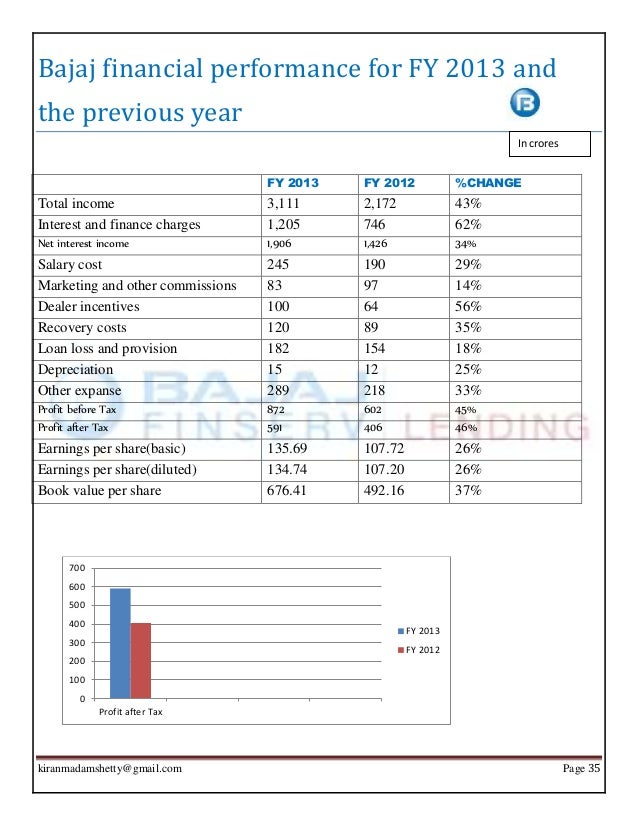 Bajaj financial performance for FY 2013 and the previous year

In crores

| | FY 2013 | FY 2012 | %CHANGE |
|---|---|---|---|
| Total income | 3,111 | 2,172 | 43% |
| Interest and finance charges | 1,205 | 746 | 62% |
| Net interest income | 1,906 | 1,426 | 34% |
| Salary cost | 245 | 190 | 29% |
| Marketing and other commissions | 83 | 97 | 14% |
| Dealer incentives | 100 | 64 | 56% |
| Recovery costs | 120 | 89 | 35% |
| Loan loss and provision | 182 | 154 | 18% |
| Depreciation | 15 | 12 | 25% |
| Other expanse | 289 | 218 | 33% |
| Profit before Tax | 872 | 602 | 45% |
| Profit after Tax | 591 | 406 | 46% |
| Earnings per share(basic) | 135.69 | 107.72 | 26% |
| Earnings per share(diluted) | 134.74 | 107.20 | 26% |
| Book value per share | 676.41 | 492.16 | 37% |

BAJAJ FINSERV LENDING

700
600
500
400
300
200
100
0
Profit after Tax

FY 2013
FY 2012

kiranmadamshetty@gmail.com Page 35